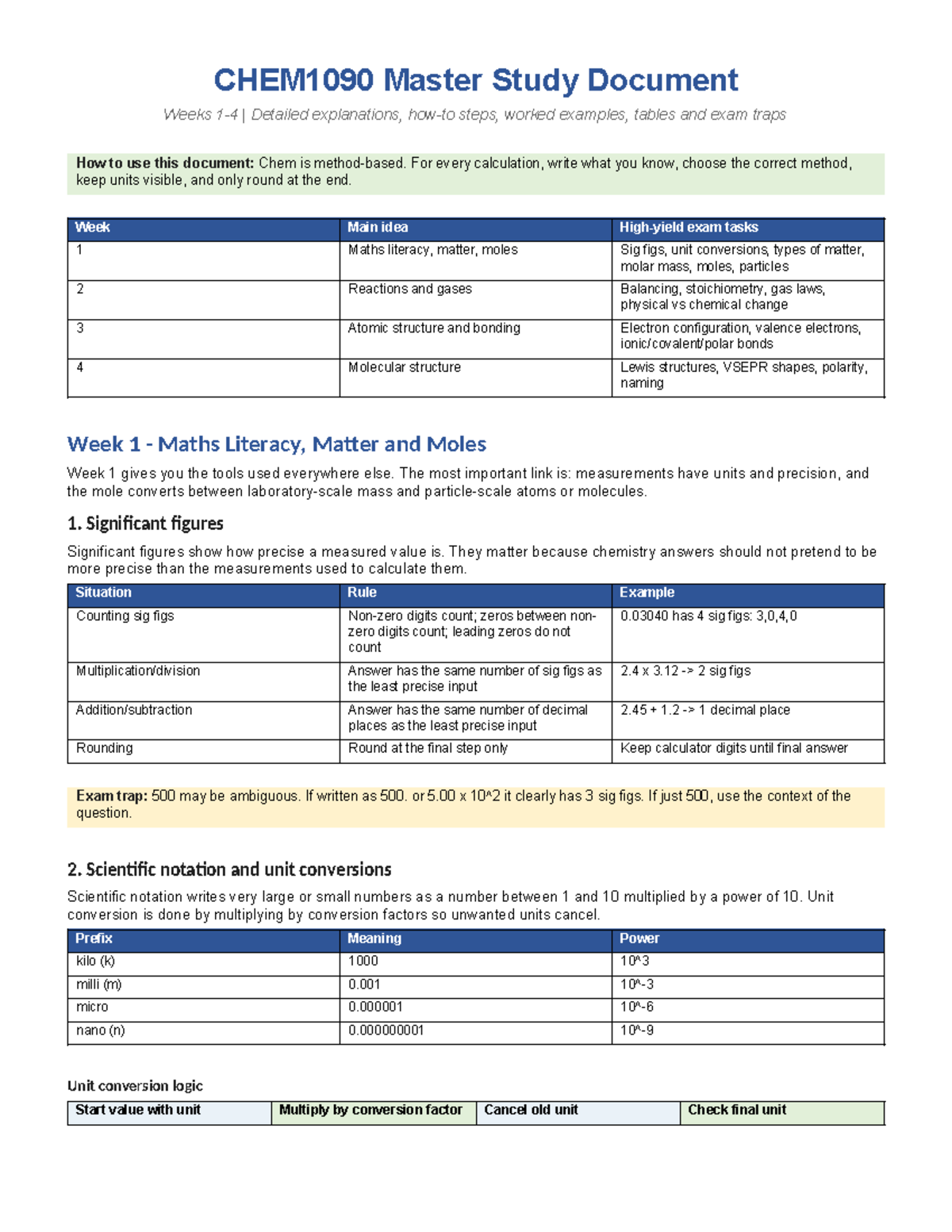 CHEM1090 Master Study Document

Weeks 1-4 | Detailed explanations, how-to steps, worked examples, tables and exam traps

How to use this document: Chem is method-based. For every calculation, write what you know, choose the correct method, keep units visible, and only round at the end.

| Week | Main idea | High-yield exam tasks |
|---|---|---|
| 1 | Maths literacy, matter, moles | Sig figs, unit conversions, types of matter, molar mass, moles, particles |
| 2 | Reactions and gases | Balancing, stoichiometry, gas laws, physical vs chemical change |
| 3 | Atomic structure and bonding | Electron configuration, valence electrons, ionic/covalent/polar bonds |
| 4 | Molecular structure | Lewis structures, VSEPR shapes, polarity, naming |

Week 1 - Maths Literacy, Matter and Moles

Week 1 gives you the tools used everywhere else. The most important link is: measurements have units and precision, and the mole converts between laboratory-scale mass and particle-scale atoms or molecules.

1. Significant figures

Significant figures show how precise a measured value is. They matter because chemistry answers should not pretend to be more precise than the measurements used to calculate them.

| Situation | Rule | Example |
|---|---|---|
| Counting sig figs | Non-zero digits count; zeros between non-zero digits count; leading zeros do not count | 0.03040 has 4 sig figs: 3,0,4,0 |
| Multiplication/division | Answer has the same number of sig figs as the least precise input | 2.4 x 3.12 -> 2 sig figs |
| Addition/subtraction | Answer has the same number of decimal places as the least precise input | 2.45 + 1.2 -> 1 decimal place |
| Rounding | Round at the final step only | Keep calculator digits until final answer |

Exam trap: 500 may be ambiguous. If written as 500. or 5.00 x 10^2 it clearly has 3 sig figs. If just 500, use the context of the question.

2. Scientific notation and unit conversions

Scientific notation writes very large or small numbers as a number between 1 and 10 multiplied by a power of 10. Unit conversion is done by multiplying by conversion factors so unwanted units cancel.

| Prefix | Meaning | Power |
|---|---|---|
| kilo (k) | 1000 | 10^3 |
| milli (m) | 0.001 | 10^-3 |
| micro | 0.000001 | 10^-6 |
| nano (n) | 0.000000001 | 10^-9 |

Unit conversion logic

| Start value with unit | Multiply by conversion factor | Cancel old unit | Check final unit |
|---|---|---|---|